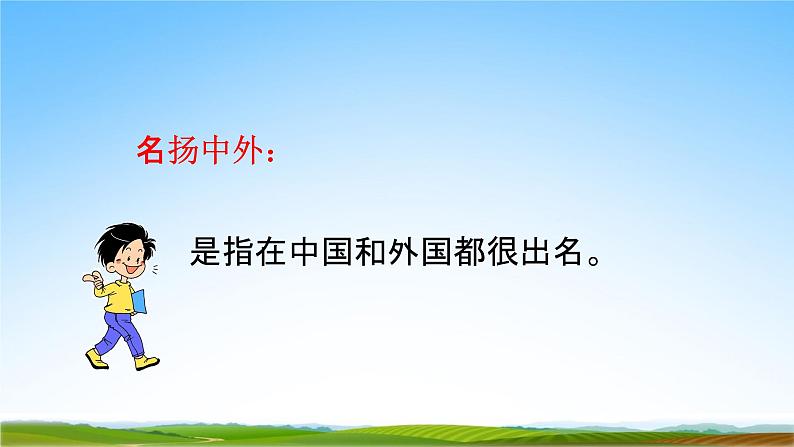 名扬中外：

是指在中国和外国都很出名。